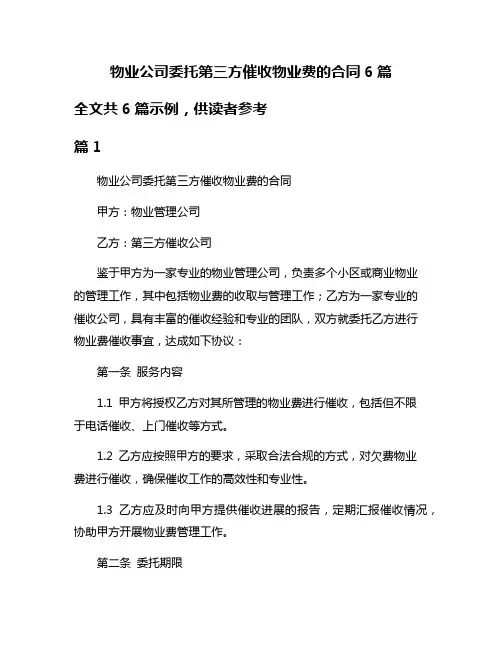 物业公司委托第三方催收物业费的合同 6 篇

全文共 6 篇示例，供读者参考

篇 1

物业公司委托第三方催收物业费的合同

甲方：物业管理公司

乙方：第三方催收公司

鉴于甲方为一家专业的物业管理公司，负责多个小区或商业物业的管理工作，其中包括物业费的收取与管理工作；乙方为一家专业的催收公司，具有丰富的催收经验和专业的团队，双方就委托乙方进行物业费催收事宜，达成如下协议：

第一条 服务内容

1.1 甲方将授权乙方对其所管理的物业费进行催收，包括但不限于电话催收、上门催收等方式。

1.2 乙方应按照甲方的要求，采取合法合规的方式，对欠费物业费进行催收，确保催收工作的高效性和专业性。

1.3 乙方应及时向甲方提供催收进展的报告，定期汇报催收情况，协助甲方开展物业费管理工作。

第二条 委托期限